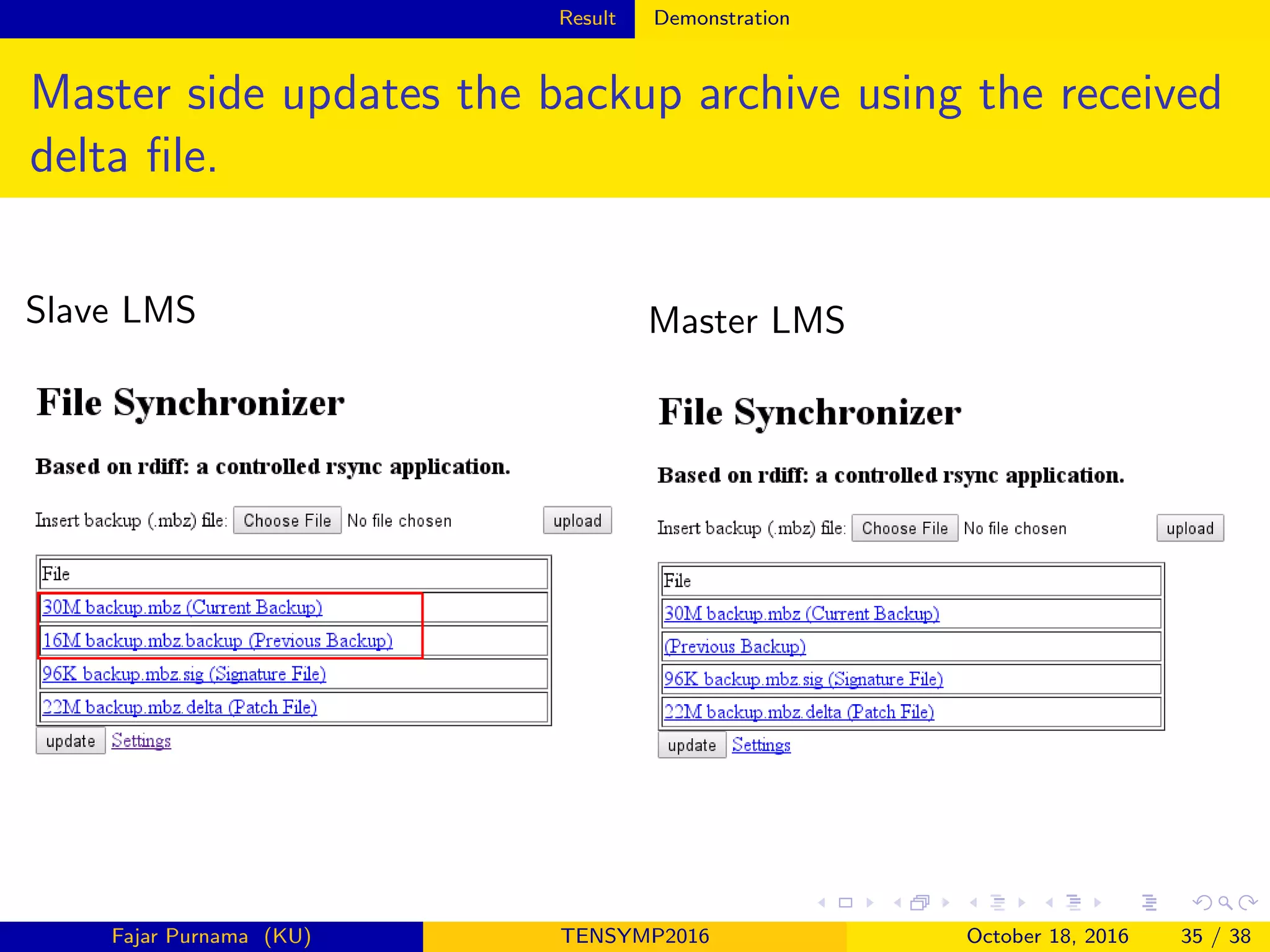 Result Demonstration

Master side updates the backup archive using the received delta file.

Slave LMS

File Synchronizer

Based on rdiff: a controlled rsync application.

Insert backup (.mbz) file: Choose File No file chosen upload

| File |
|---|
| 30M backup.mbz (Current Backup) |
| 16M backup.mbz.backup (Previous Backup) |
| 96K backup.mbz.sig (Signature File) |
| 22M backup.mbz.delta (Patch File) |

update Settings

Master LMS

File Synchronizer

Based on rdiff: a controlled rsync application.

Insert backup (.mbz) file: Choose File No file chosen upload

| File |
|---|
| 30M backup.mbz (Current Backup) |
| (Previous Backup) |
| 96K backup.mbz.sig (Signature File) |
| 22M backup.mbz.delta (Patch File) |

update Settings

Fajar Purnama (KU) TENSYMP2016 October 18, 2016 35 / 38